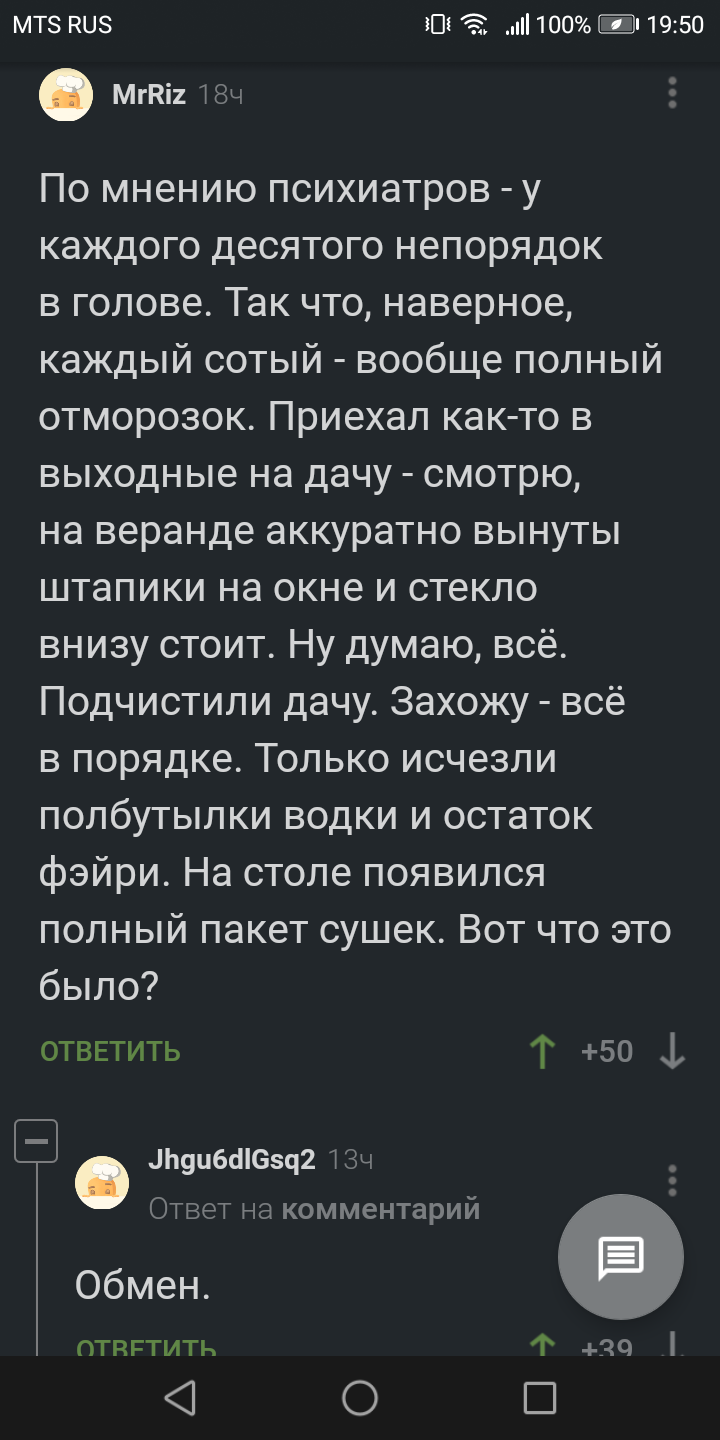 MTS RUS 100% 19:50

MrRiz 18ч

По мнению психиатров - у каждого десятого непорядок в голове. Так что, наверное, каждый сотый - вообще полный отморозок. Приехал как-то в выходные на дачу - смотрю, на веранде аккуратно вынуты штапики на окне и стекло внизу стоит. Ну думаю, всё. Подчистили дачу. Захожу - всё в порядке. Только исчезли полбутылки водки и остаток фэйри. На столе появился полный пакет сушек. Вот что это было?

ОТВЕТИТЬ +50

Jhgu6dlGsq2 13ч
Ответ на комментарий

Обмен.

ОТВЕТИТЬ +39